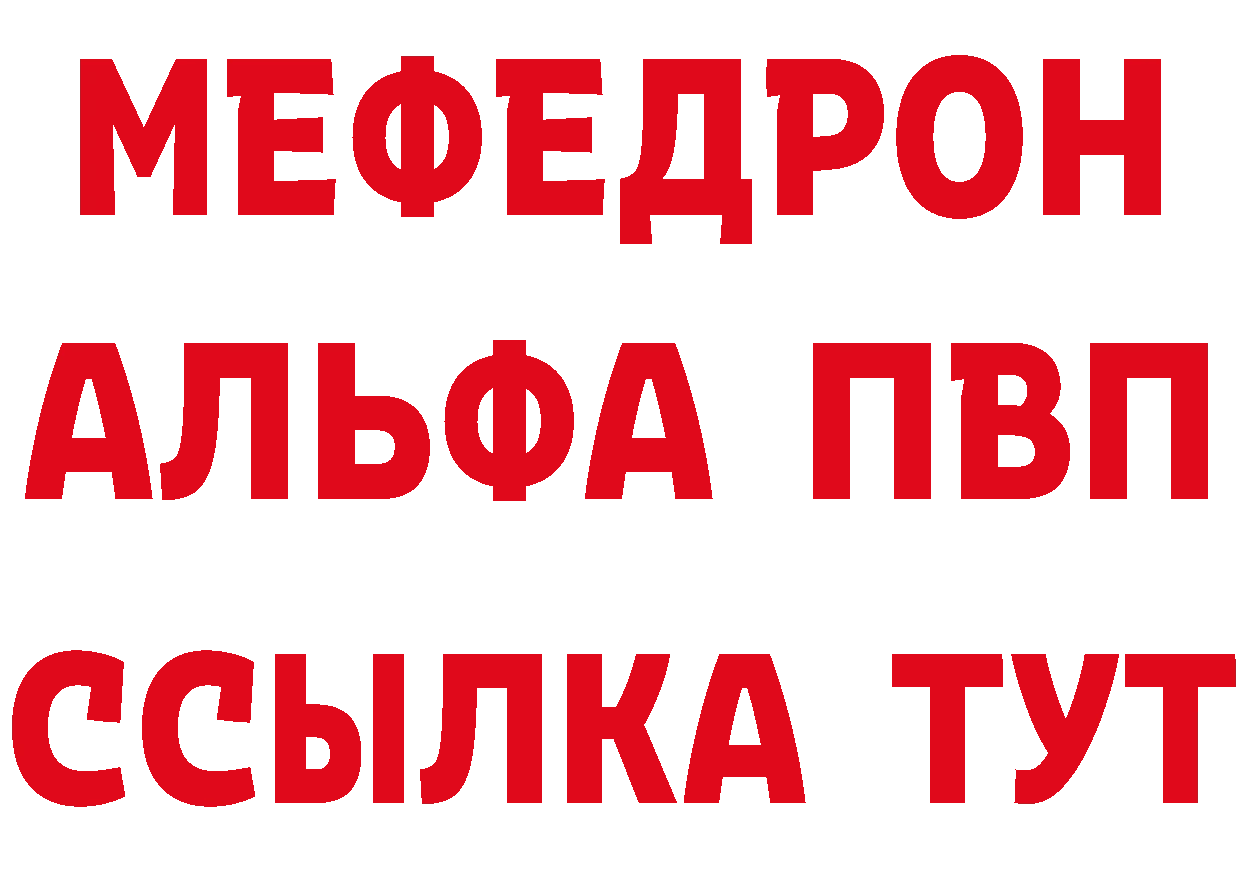 МЕФЕДРОН
АЛЬФА ПВП
ССЫЛКА ТУТ